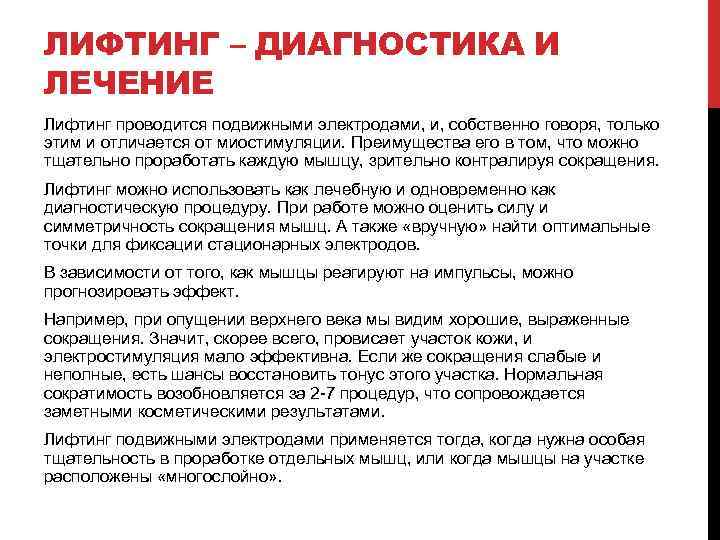 ЛИФТИНГ – ДИАГНОСТИКА И ЛЕЧЕНИЕ

Лифтинг проводится подвижными электродами, и, собственно говоря, только этим и отличается от миостимуляции. Преимущества его в том, что можно тщательно проработать каждую мышцу, зрительно контралируя сокращения.

Лифтинг можно использовать как лечебную и одновременно как диагностическую процедуру. При работе можно оценить силу и симметричность сокращения мышц. А также «вручную» найти оптимальные точки для фиксации стационарных электродов.

В зависимости от того, как мышцы реагируют на импульсы, можно прогнозировать эффект.

Например, при опущении верхнего века мы видим хорошие, выраженные сокращения. Значит, скорее всего, провисает участок кожи, и электростимуляция мало эффективна. Если же сокращения слабые и неполные, есть шансы восстановить тонус этого участка. Нормальная сократимость возобновляется за 2-7 процедур, что сопровождается заметными косметическими результатами.

Лифтинг подвижными электродами применяется тогда, когда нужна особая тщательность в проработке отдельных мышц, или когда мышцы на участке расположены «многослойно».